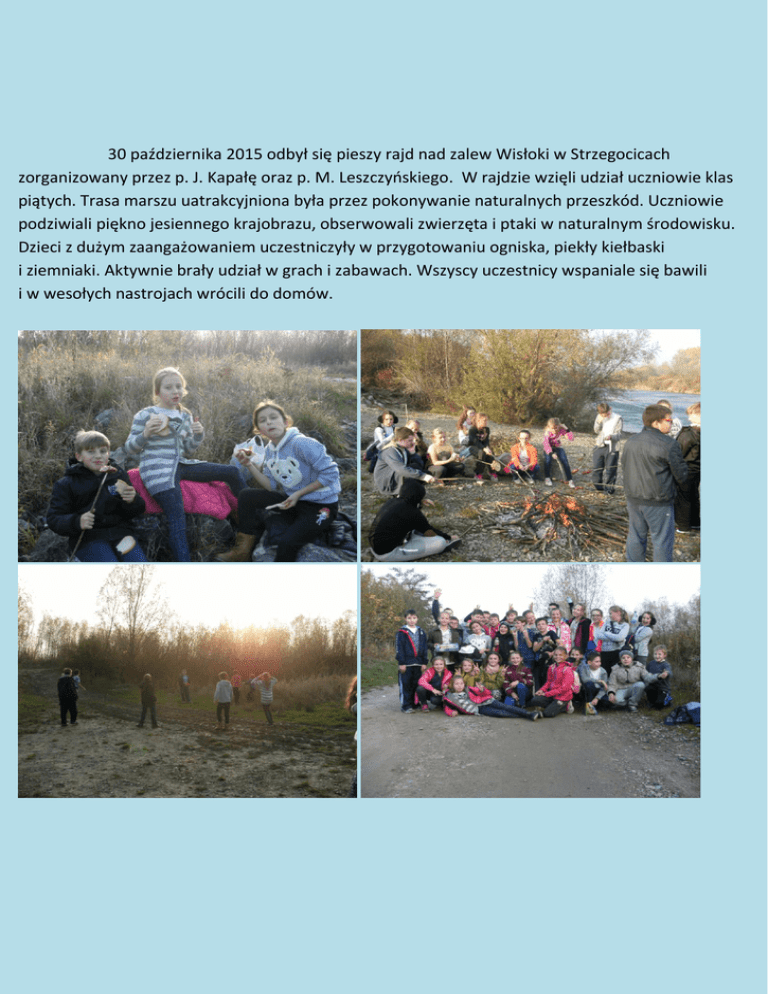 30 października 2015 odbył się pieszy rajd nad zalew Wisłoki w Strzegocicach zorganizowany przez p. J. Kapałę oraz p. M. Leszczyńskiego. W rajdzie wzięli udział uczniowie klas piątych. Trasa marszu uatrakcyjniona była przez pokonywanie naturalnych przeszkód. Uczniowie podziwiali piękno jesiennego krajobrazu, obserwowali zwierzęta i ptaki w naturalnym środowisku. Dzieci z dużym zaangażowaniem uczestniczyły w przygotowaniu ogniska, piekły kiełbaski i ziemniaki. Aktywnie brały udział w grach i zabawach. Wszyscy uczestnicy wspaniale się bawili i w wesołych nastrojach wrócili do domów.